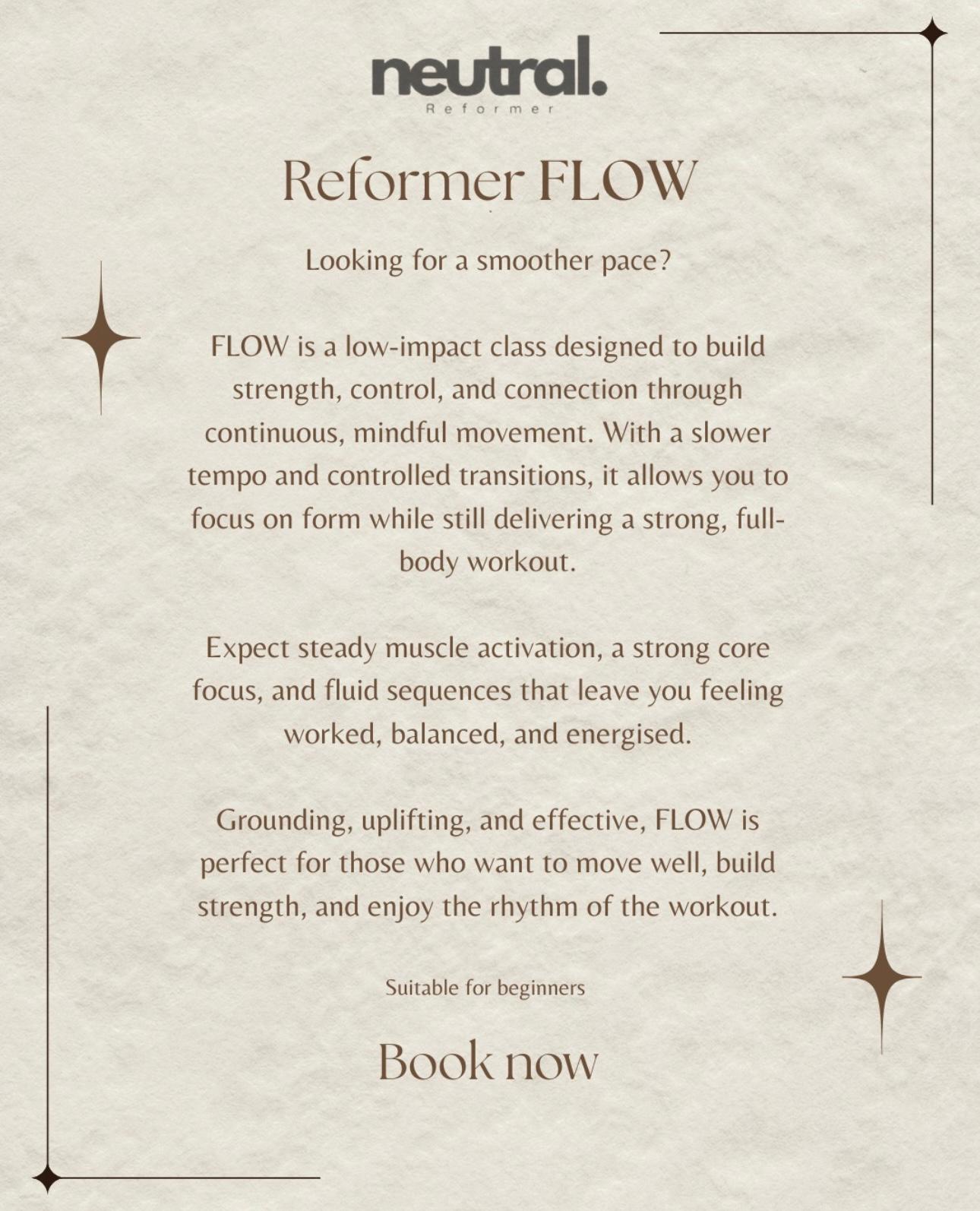 neutral.
Reformer

Reformer FLOW

Looking for a smoother pace?

FLOW is a low-impact class designed to build strength, control, and connection through continuous, mindful movement. With a slower tempo and controlled transitions, it allows you to focus on form while still delivering a strong, full-body workout.

Expect steady muscle activation, a strong core focus, and fluid sequences that leave you feeling worked, balanced, and energised.

Grounding, uplifting, and effective, FLOW is perfect for those who want to move well, build strength, and enjoy the rhythm of the workout.

Suitable for beginners

Book now